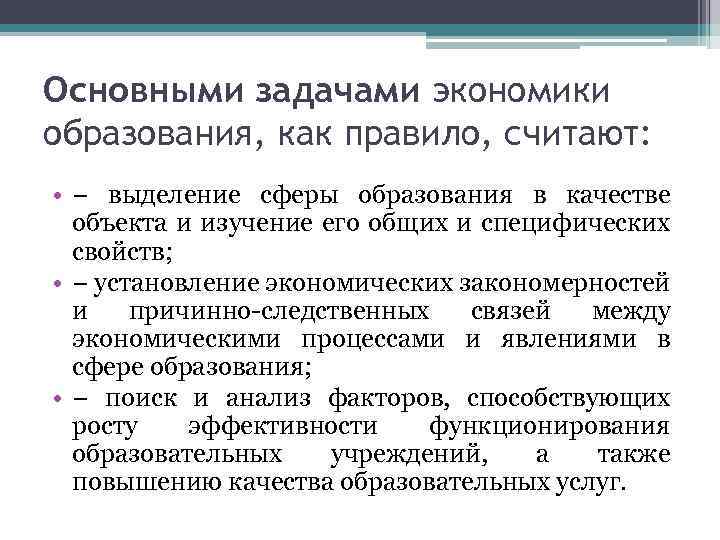 Основными задачами экономики образования, как правило, считают:

• – выделение сферы образования в качестве объекта и изучение его общих и специфических свойств;
• – установление экономических закономерностей и причинно-следственных связей между экономическими процессами и явлениями в сфере образования;
• – поиск и анализ факторов, способствующих росту эффективности функционирования образовательных учреждений, а также повышению качества образовательных услуг.